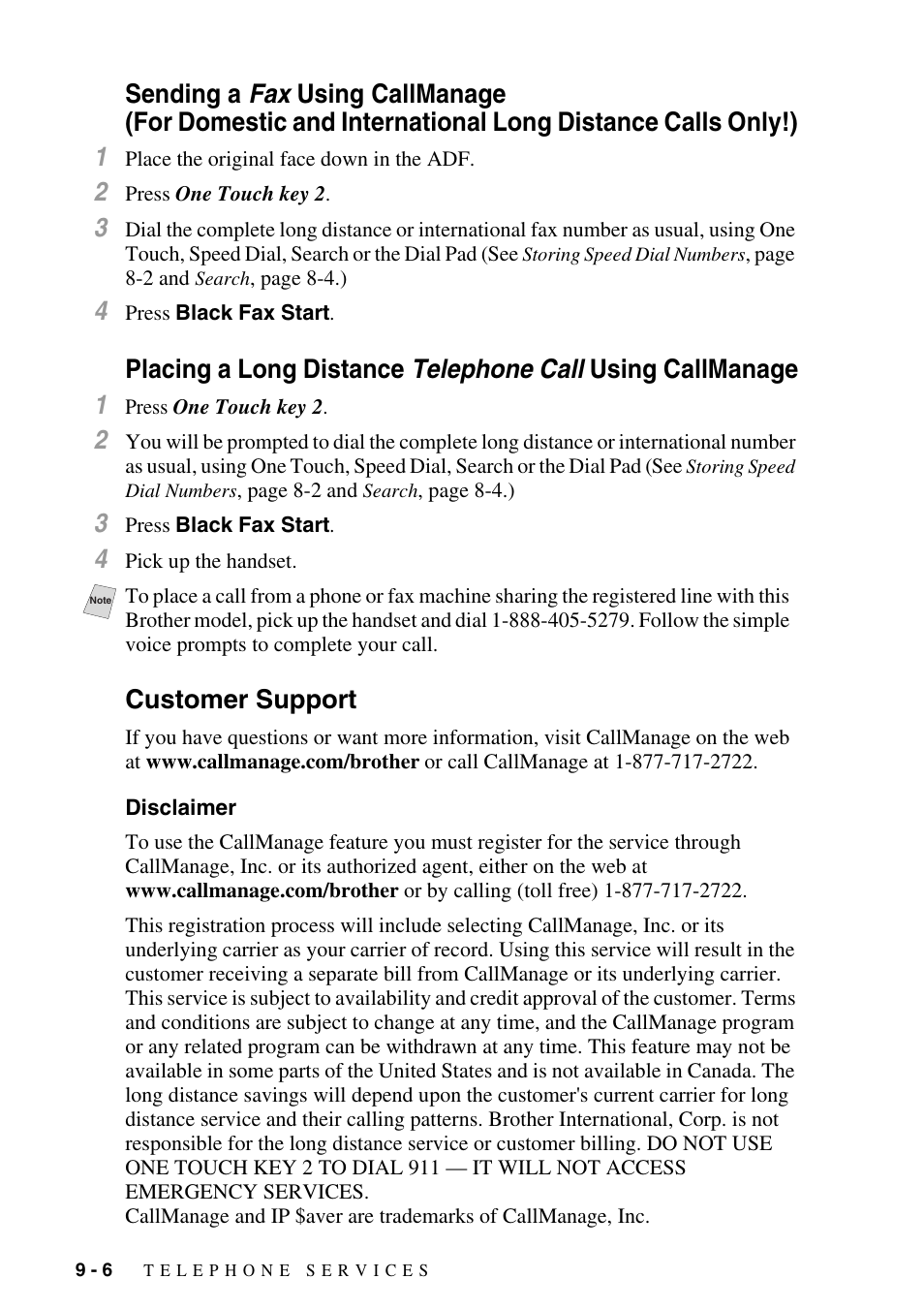 Sending a Fax Using CallManage
(For Domestic and International Long Distance Calls Only!)

1 Place the original face down in the ADF.

2 Press One Touch key 2.

3 Dial the complete long distance or international fax number as usual, using One Touch, Speed Dial, Search or the Dial Pad (See Storing Speed Dial Numbers, page 8-2 and Search, page 8-4.)

4 Press Black Fax Start.

Placing a Long Distance Telephone Call Using CallManage

1 Press One Touch key 2.

2 You will be prompted to dial the complete long distance or international number as usual, using One Touch, Speed Dial, Search or the Dial Pad (See Storing Speed Dial Numbers, page 8-2 and Search, page 8-4.)

3 Press Black Fax Start.

4 Pick up the handset.

Note

To place a call from a phone or fax machine sharing the registered line with this Brother model, pick up the handset and dial 1-888-405-5279. Follow the simple voice prompts to complete your call.

Customer Support

If you have questions or want more information, visit CallManage on the web at www.callmanage.com/brother or call CallManage at 1-877-717-2722.

Disclaimer

To use the CallManage feature you must register for the service through CallManage, Inc. or its authorized agent, either on the web at www.callmanage.com/brother or by calling (toll free) 1-877-717-2722.

This registration process will include selecting CallManage, Inc. or its underlying carrier as your carrier of record. Using this service will result in the customer receiving a separate bill from CallManage or its underlying carrier. This service is subject to availability and credit approval of the customer. Terms and conditions are subject to change at any time, and the CallManage program or any related program can be withdrawn at any time. This feature may not be available in some parts of the United States and is not available in Canada. The long distance savings will depend upon the customer's current carrier for long distance service and their calling patterns. Brother International, Corp. is not responsible for the long distance service or customer billing. DO NOT USE ONE TOUCH KEY 2 TO DIAL 911 — IT WILL NOT ACCESS EMERGENCY SERVICES.
CallManage and IP $aver are trademarks of CallManage, Inc.

9 - 6 TELEPHONE SERVICES